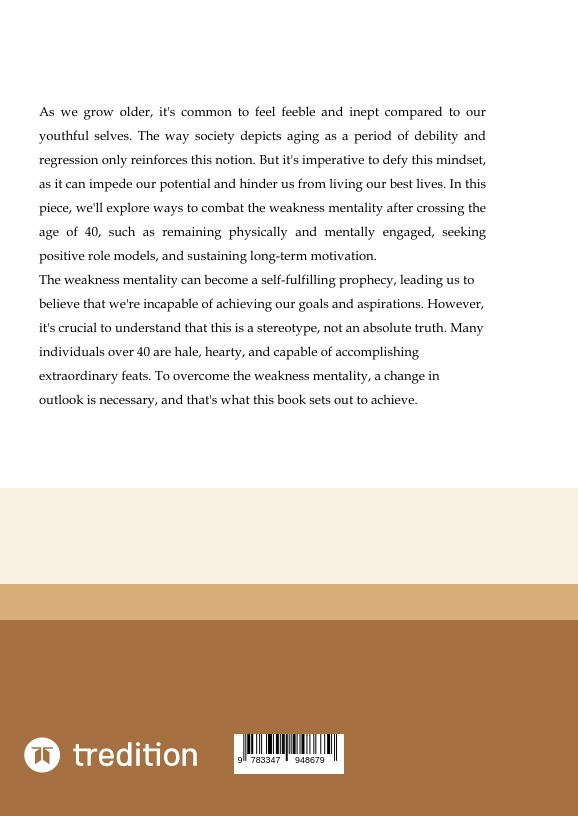 As we grow older, it's common to feel feeble and inept compared to our youthful selves. The way society depicts aging as a period of debility and regression only reinforces this notion. But it's imperative to defy this mindset, as it can impede our potential and hinder us from living our best lives. In this piece, we'll explore ways to combat the weakness mentality after crossing the age of 40, such as remaining physically and mentally engaged, seeking positive role models, and sustaining long-term motivation.
The weakness mentality can become a self-fulfilling prophecy, leading us to believe that we're incapable of achieving our goals and aspirations. However, it's crucial to understand that this is a stereotype, not an absolute truth. Many individuals over 40 are hale, hearty, and capable of accomplishing extraordinary feats. To overcome the weakness mentality, a change in outlook is necessary, and that's what this book sets out to achieve.

tredition

9 783347 948679